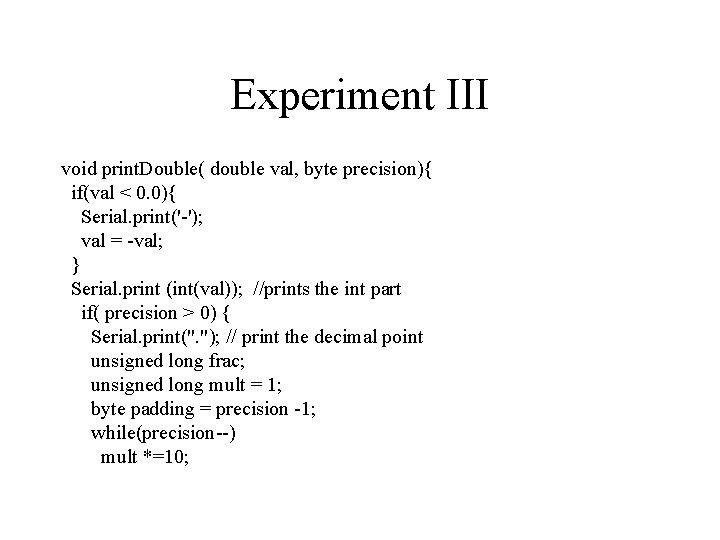 Experiment III

void printDouble( double val, byte precision){
  if(val < 0.0){
    Serial.print('-');
    val = -val;
  }
  Serial.print (int(val));  //prints the int part
    if( precision > 0) {
      Serial.print("."); // print the decimal point
      unsigned long frac;
      unsigned long mult = 1;
      byte padding = precision -1;
      while(precision--)
        mult *=10;